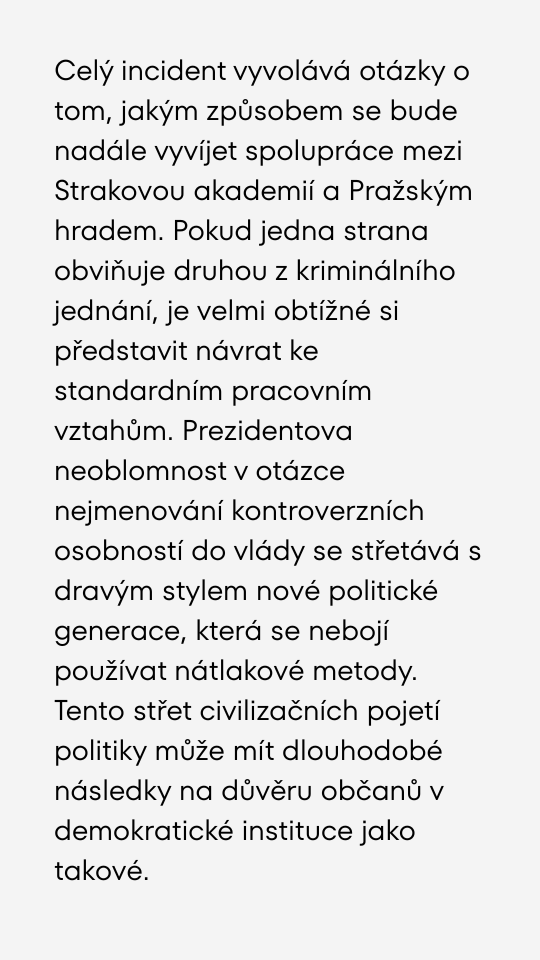 Celý incident vyvolává otázky o tom, jakým způsobem se bude nadále vyvíjet spolupráce mezi Strakovou akademií a Pražským hradem. Pokud jedna strana obviňuje druhou z kriminálního jednání, je velmi obtížné si představit návrat ke standardním pracovním vztahům. Prezidentova neoblomnost v otázce nejmenování kontroverzních osobností do vlády se střetává s dravým stylem nové politické generace, která se nebojí používat nátlakové metody. Tento střet civilizačních pojetí politiky může mít dlouhodobé následky na důvěru občanů v demokratické instituce jako takové.